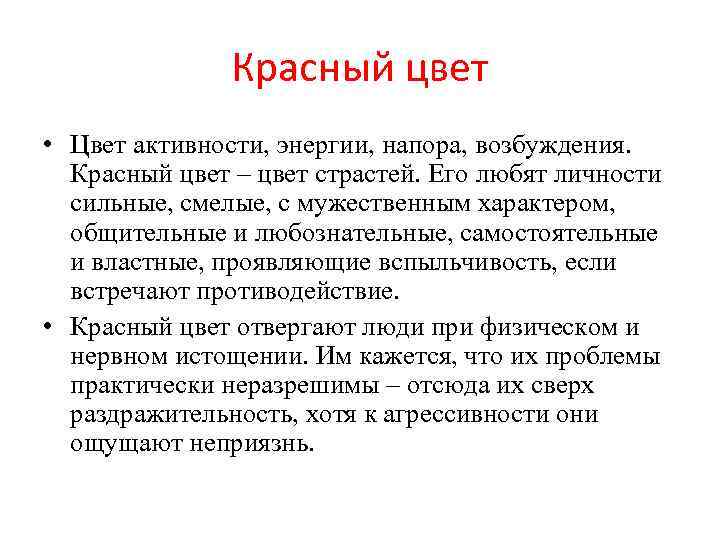 Красный цвет

• Цвет активности, энергии, напора, возбуждения. Красный цвет – цвет страстей. Его любят личности сильные, смелые, с мужественным характером, общительные и любознательные, самостоятельные и властные, проявляющие вспыльчивость, если встречают противодействие.

• Красный цвет отвергают люди при физическом и нервном истощении. Им кажется, что их проблемы практически неразрешимы – отсюда их сверх раздражительность, хотя к агрессивности они ощущают неприязнь.